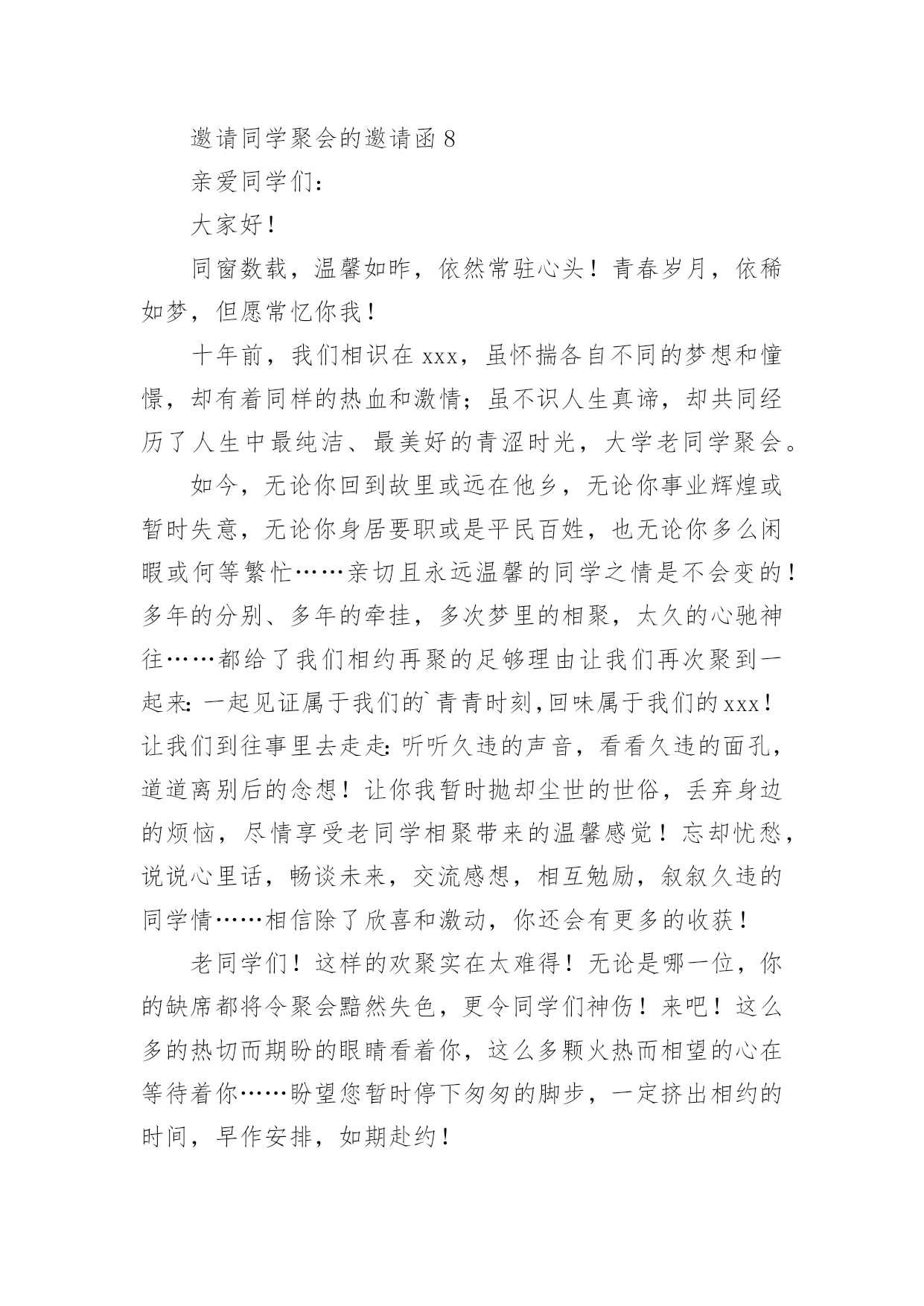 邀请同学聚会的邀请函 8

亲爱同学们：

大家好！

同窗数载，温馨如昨，依然常驻心头！青春岁月，依稀如梦，但愿常忆你我！

十年前，我们相识在 xxx，虽怀揣各自不同的梦想和憧憬，却有着同样的热血和激情；虽不识人生真谛，却共同经历了人生中最纯洁、最美好的青涩时光，大学老同学聚会。

如今，无论你回到故里或远在他乡，无论你事业辉煌或暂时失意，无论你身居要职或是平民百姓，也无论你多么闲暇或何等繁忙……亲切且永远温馨的同学之情是不会变的！多年的分别、多年的牵挂，多次梦里的相聚，太久的心驰神往……都给了我们相约再聚的足够理由让我们再次聚到一起来：一起见证属于我们的`青青时刻,回味属于我们的 xxx！让我们到往事里去走走：听听久违的声音，看看久违的面孔，道道离别后的念想！让你我暂时抛却尘世的世俗，丢弃身边的烦恼，尽情享受老同学相聚带来的温馨感觉！忘却忧愁，说说心里话，畅谈未来，交流感想，相互勉励，叙叙久违的同学情……相信除了欣喜和激动，你还会有更多的收获！

老同学们！这样的欢聚实在太难得！无论是哪一位，你的缺席都将令聚会黯然失色，更令同学们神伤！来吧！这么多的热切而期盼的眼睛看着你，这么多颗火热而相望的心在等待着你……盼望您暂时停下匆匆的脚步，一定挤出相约的时间，早作安排，如期赴约！